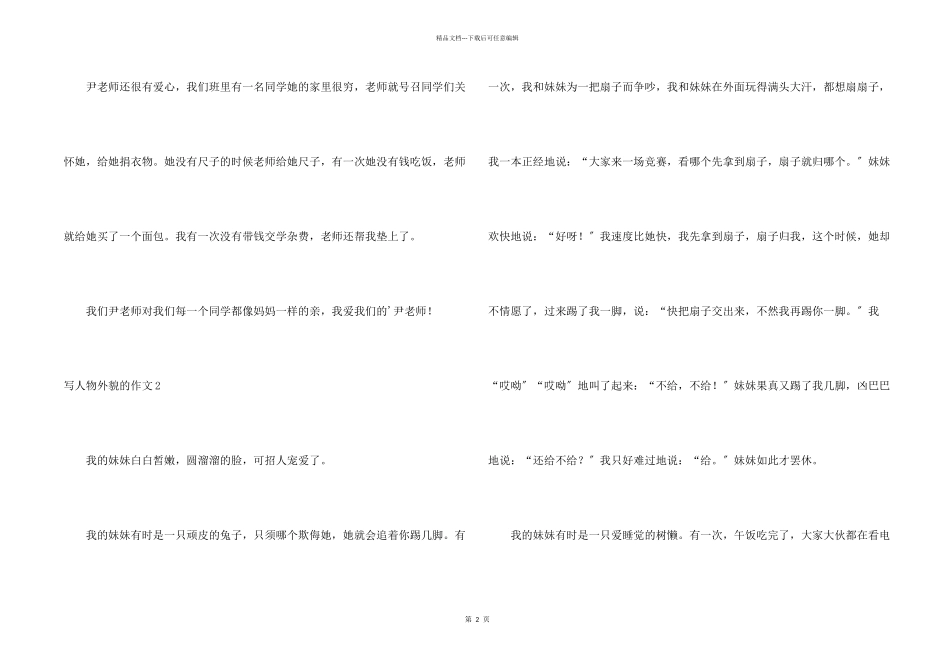 精品文档---下载后可任意编辑

尹老师还很有爱心，我们班里有一名同学她的家里很穷，老师就号召同学们关怀她，给她捐衣物。她没有尺子的时候老师给她尺子，有一次她没有钱吃饭，老师就给她买了一个面包。我有一次没有带钱交学杂费，老师还帮我垫上了。

我们尹老师对我们每一个同学都像妈妈一样的亲，我爱我们的`尹老师！

写人物外貌的作文2

我的妹妹白白皙嫩，圆溜溜的脸，可招人宠爱了。

我的妹妹有时是一只顽皮的兔子，只须哪个欺侮她，她就会追着你踢几脚。有一次，我和妹妹为一把扇子而争吵，我和妹妹在外面玩得满头大汗，都想扇扇子，我一本正经地说：“大家来一场竞赛，看哪个先拿到扇子，扇子就归哪个。”妹妹欢快地说：“好呀！”我速度比她快，我先拿到扇子，扇子归我，这个时候，她却不情愿了，过来踢了我一脚，说：“快把扇子交出来，不然我再踢你一脚。”我“哎呦”“哎呦”地叫了起来：“不给，不给！”妹妹果真又踢了我几脚，凶巴巴地说：“还给不给？”我只好难过地说：“给。”妹妹如此才罢休。

我的妹妹有时是一只爱睡觉的树懒。有一次，午饭吃完了，大家大伙都在看电

第 2 页